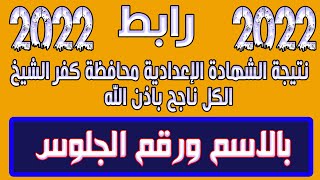 2022 رابط 2022

نتيجة الشهادة الإعدادية محافظة كفر الشيخ
الكل ناجح باذن الله

بالاسم ورقم الجلوس